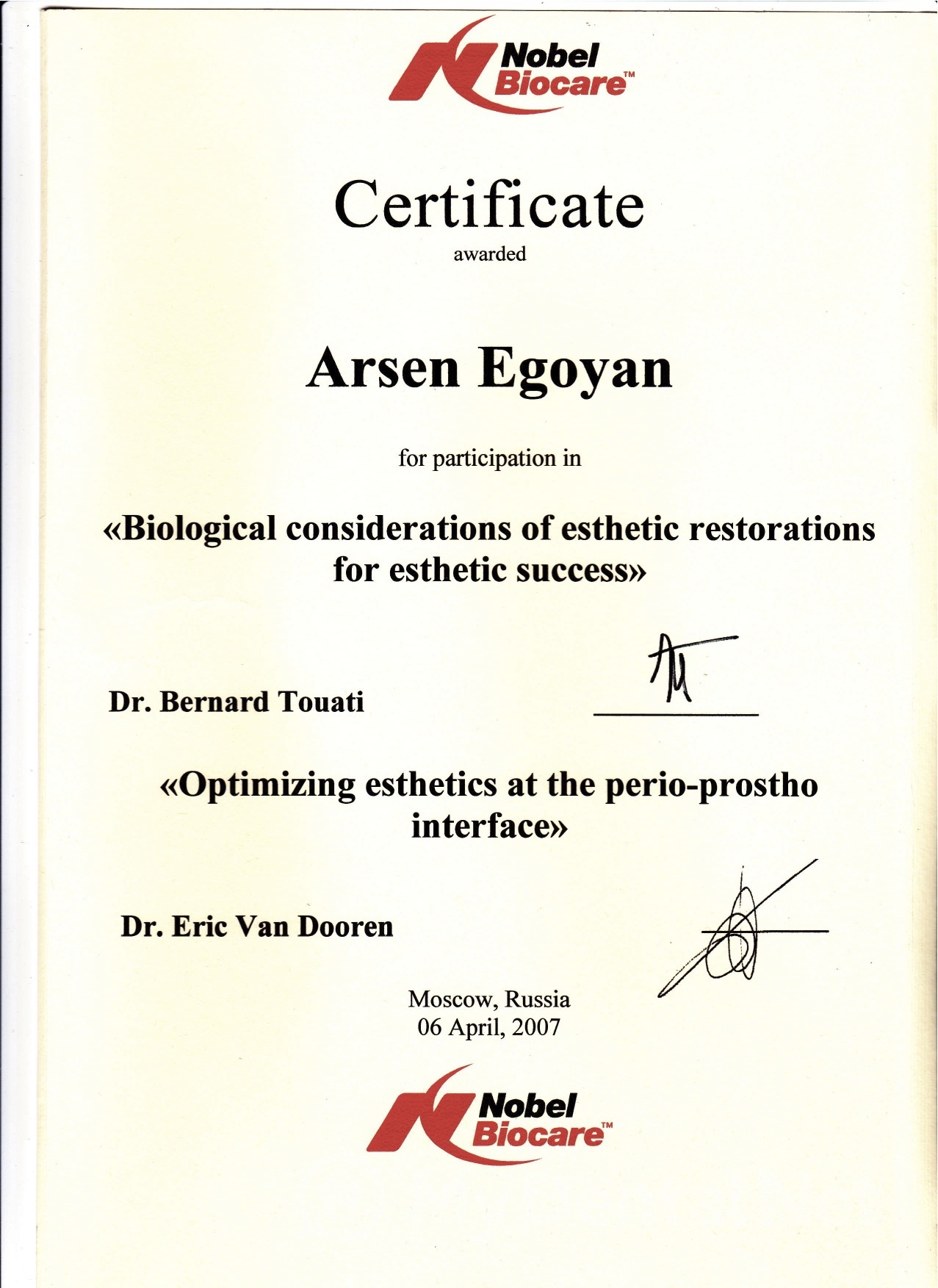 Nobel Biocare™

Certificate
awarded

Arsen Egoyan

for participation in

«Biological considerations of esthetic restorations for esthetic success»

Dr. Bernard Touati

«Optimizing esthetics at the perio-prostho interface»

Dr. Eric Van Dooren

Moscow, Russia
06 April, 2007

Nobel Biocare™